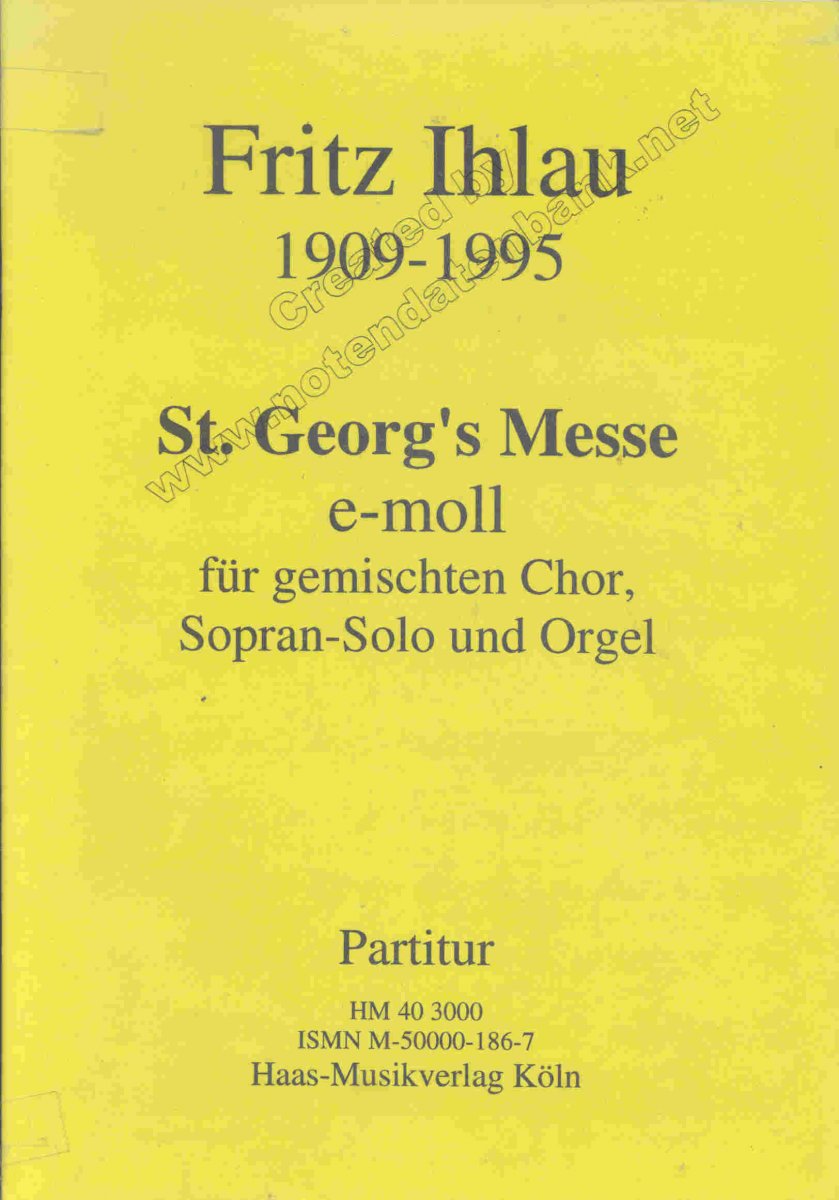 Fritz Ihlau
1909-1995

St. Georg's Messe
e-moll
für gemischten Chor,
Sopran-Solo und Orgel

Partitur

HM 40 3000
ISMN M-50000-186-7
Haas-Musikverlag Köln

Created by www.notendatenbank.net